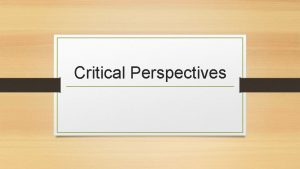 Critical Perspectives